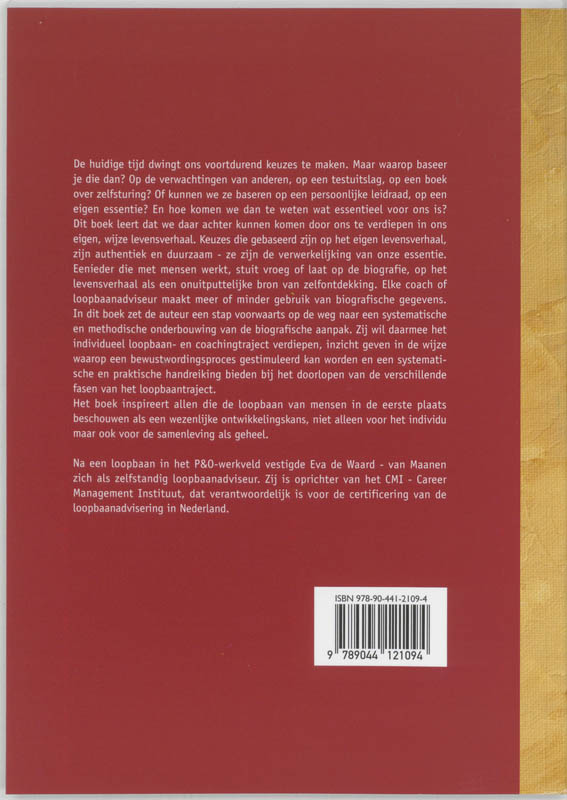 De huidige tijd dwingt ons voortdurend keuzes te maken. Maar waarop baseer je die dan? Op de verwachtingen van anderen, op een testuitslag, op een boek over zelfsturing? Of kunnen we ze baseren op een persoonlijke leidraad, op een eigen essentie? En hoe komen we dan te weten wat essentieel voor ons is? Dit boek leert dat we daar achter kunnen komen door ons te verdiepen in ons eigen, wijze levensverhaal. Keuzes die gebaseerd zijn op het eigen levensverhaal, zijn authentiek en duurzaam - ze zijn de verwerkelijking van onze essentie. Eenieder die met mensen werkt, stuit vroeg of laat op de biografie, op het levensverhaal als een onuitputtelijke bron van zelfontdekking. Elke coach of loopbaanadviseur maakt meer of minder gebruik van biografische gegevens. In dit boek zet de auteur een stap voorwaarts op de weg naar een systematische en methodische onderbouwing van de biografische aanpak. Zij wil daarmee het individueel loopbaan- en coachingtraject verdiepen, inzicht geven in de wijze waarop een bewustwordingsproces gestimuleerd kan worden en een systematische en praktische handreiking bieden bij het doorlopen van de verschillende fasen van het loopbaantraject.
Het boek inspireert allen die de loopbaan van mensen in de eerste plaats beschouwen als een wezenlijke ontwikkelingskans, niet alleen voor het individu maar ook voor de samenleving als geheel.

Na een loopbaan in het P&O-werkveld vestigde Eva de Waard - van Maanen zich als zelfstandig loopbaanadviseur. Zij is oprichter van het CMI - Career Management Instituut, dat verantwoordelijk is voor de certificering van de loopbaanadvisering in Nederland.

ISBN 978-90-441-2109-4

9 789044 121094